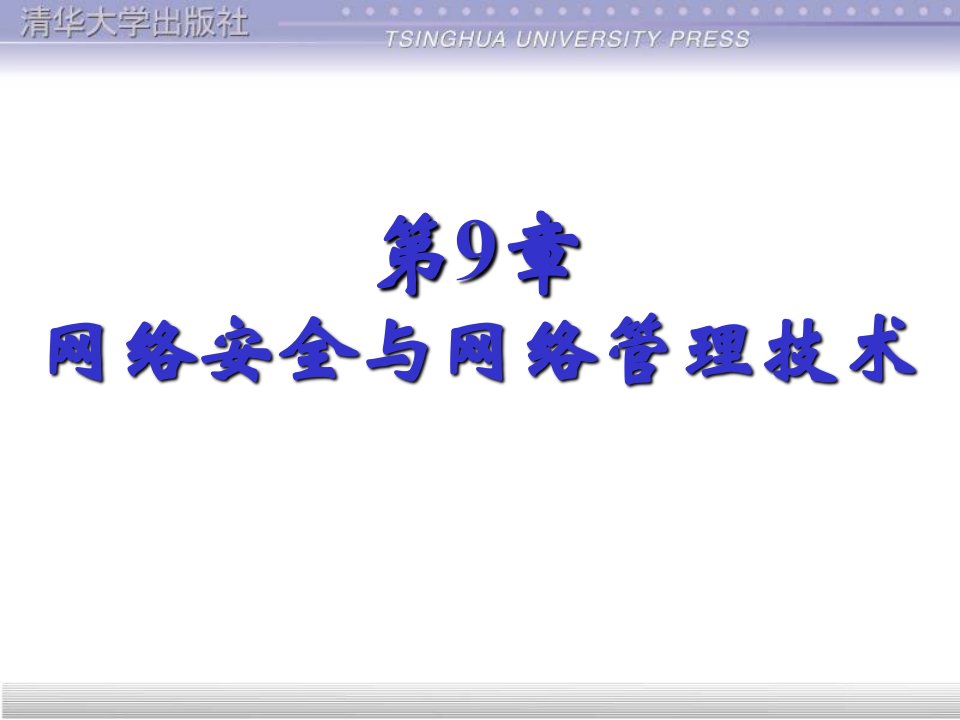 清华大学出版社

TSINGHUA UNIVERSITY PRESS

第9章
网络安全与网络管理技术